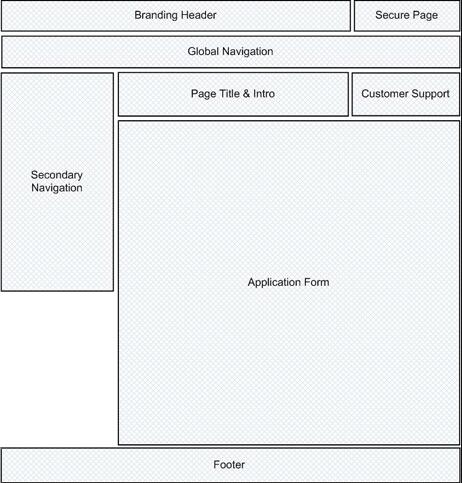 Branding Header

Secure Page

Global Navigation

Secondary Navigation

Page Title & Intro

Customer Support

Application Form

Footer